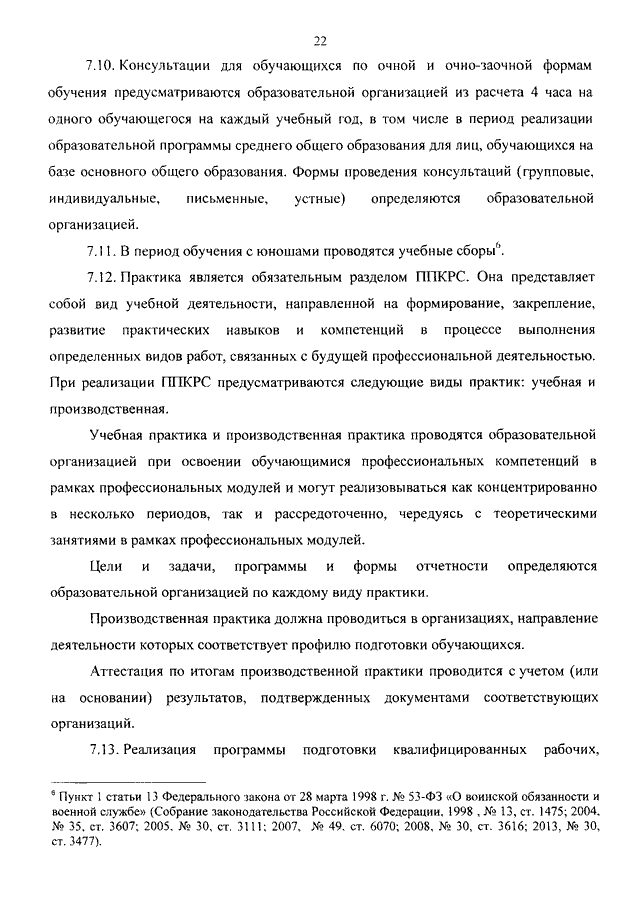 22

7.10. Консультации для обучающихся по очной и очно-заочной формам обучения предусматриваются образовательной организацией из расчета 4 часа на одного обучающегося на каждый учебный год, в том числе в период реализации образовательной программы среднего общего образования для лиц, обучающихся на базе основного общего образования. Формы проведения консультаций (групповые, индивидуальные, письменные, устные) определяются образовательной организацией.

7.11. В период обучения с юношами проводятся учебные сборы$^6$.

7.12. Практика является обязательным разделом ППКРС. Она представляет собой вид учебной деятельности, направленной на формирование, закрепление, развитие практических навыков и компетенций в процессе выполнения определенных видов работ, связанных с будущей профессиональной деятельностью. При реализации ППКРС предусматриваются следующие виды практик: учебная и производственная.

Учебная практика и производственная практика проводятся образовательной организацией при освоении обучающимися профессиональных компетенций в рамках профессиональных модулей и могут реализовываться как концентрированно в несколько периодов, так и рассредоточенно, чередуясь с теоретическими занятиями в рамках профессиональных модулей.

Цели и задачи, программы и формы отчетности определяются образовательной организацией по каждому виду практики.

Производственная практика должна проводиться в организациях, направление деятельности которых соответствует профилю подготовки обучающихся.

Аттестация по итогам производственной практики проводится с учетом (или на основании) результатов, подтвержденных документами соответствующих организаций.

7.13. Реализация программы подготовки квалифицированных рабочих,

$^6$ Пункт 1 статьи 13 Федерального закона от 28 марта 1998 г. № 53-ФЗ «О воинской обязанности и военной службе» (Собрание законодательства Российской Федерации, 1998 , № 13, ст. 1475; 2004, № 35, ст. 3607; 2005, № 30, ст. 3111; 2007, № 49, ст. 6070; 2008, № 30, ст. 3616; 2013, № 30, ст. 3477).